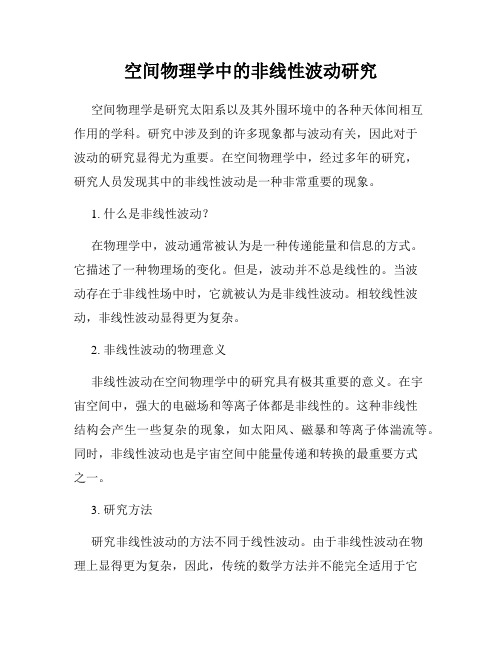 空间物理学中的非线性波动研究

空间物理学是研究太阳系以及其外围环境中的各种天体间相互作用的学科。研究中涉及到的许多现象都与波动有关，因此对于波动的研究显得尤为重要。在空间物理学中，经过多年的研究，研究人员发现其中的非线性波动是一种非常重要的现象。

1. 什么是非线性波动?

在物理学中，波动通常被认为是一种传递能量和信息的方式。它描述了一种物理场的变化。但是，波动并不总是线性的。当波动存在于非线性场中时，它就被认为是非线性波动。相较线性波动，非线性波动显得更为复杂。

2. 非线性波动的物理意义

非线性波动在空间物理学中的研究具有极其重要的意义。在宇宙空间中，强大的电磁场和等离子体都是非线性的。这种非线性结构会产生一些复杂的现象，如太阳风、磁暴和等离子体湍流等。同时，非线性波动也是宇宙空间中能量传递和转换的最重要方式之一。

3. 研究方法

研究非线性波动的方法不同于线性波动。由于非线性波动在物理上显得更为复杂，因此，传统的数学方法并不能完全适用于它